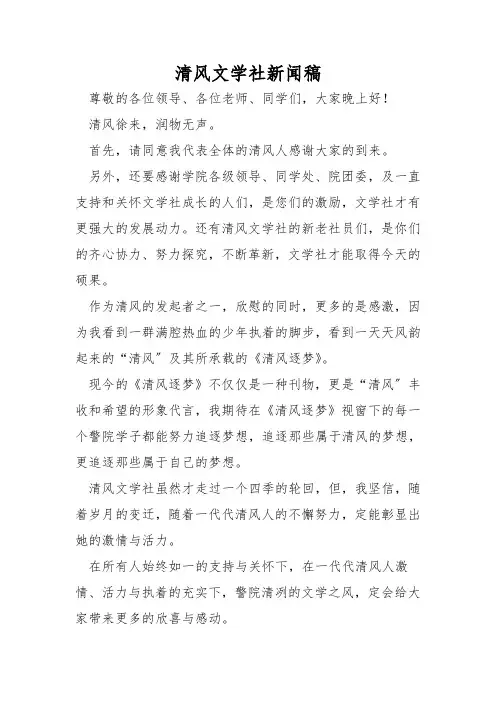 清风文学社新闻稿

尊敬的各位领导、各位老师、同学们，大家晚上好！

清风徐来，润物无声。

首先，请同意我代表全体的清风人感谢大家的到来。

另外，还要感谢学院各级领导、同学处、院团委，及一直支持和关怀文学社成长的人们，是您们的激励，文学社才有更强大的发展动力。还有清风文学社的新老社员们，是你们的齐心协力、努力探究，不断革新，文学社才能取得今天的硕果。

作为清风的发起者之一，欣慰的同时，更多的是感激，因为我看到一群满腔热血的少年执着的脚步，看到一天天风韵起来的“清风”及其所承载的《清风逐梦》。

现今的《清风逐梦》不仅仅是一种刊物，更是“清风”丰收和希望的形象代言，我期待在《清风逐梦》视窗下的每一个警院学子都能努力追逐梦想，追逐那些属于清风的梦想，更追逐那些属于自己的梦想。

清风文学社虽然才走过一个四季的轮回，但，我坚信，随着岁月的变迁，随着一代代清风人的不懈努力，定能彰显出她的激情与活力。

在所有人始终如一的支持与关怀下，在一代代清风人激情、活力与执着的充实下，警院清冽的文学之风，定会给大家带来更多的欣喜与感动。